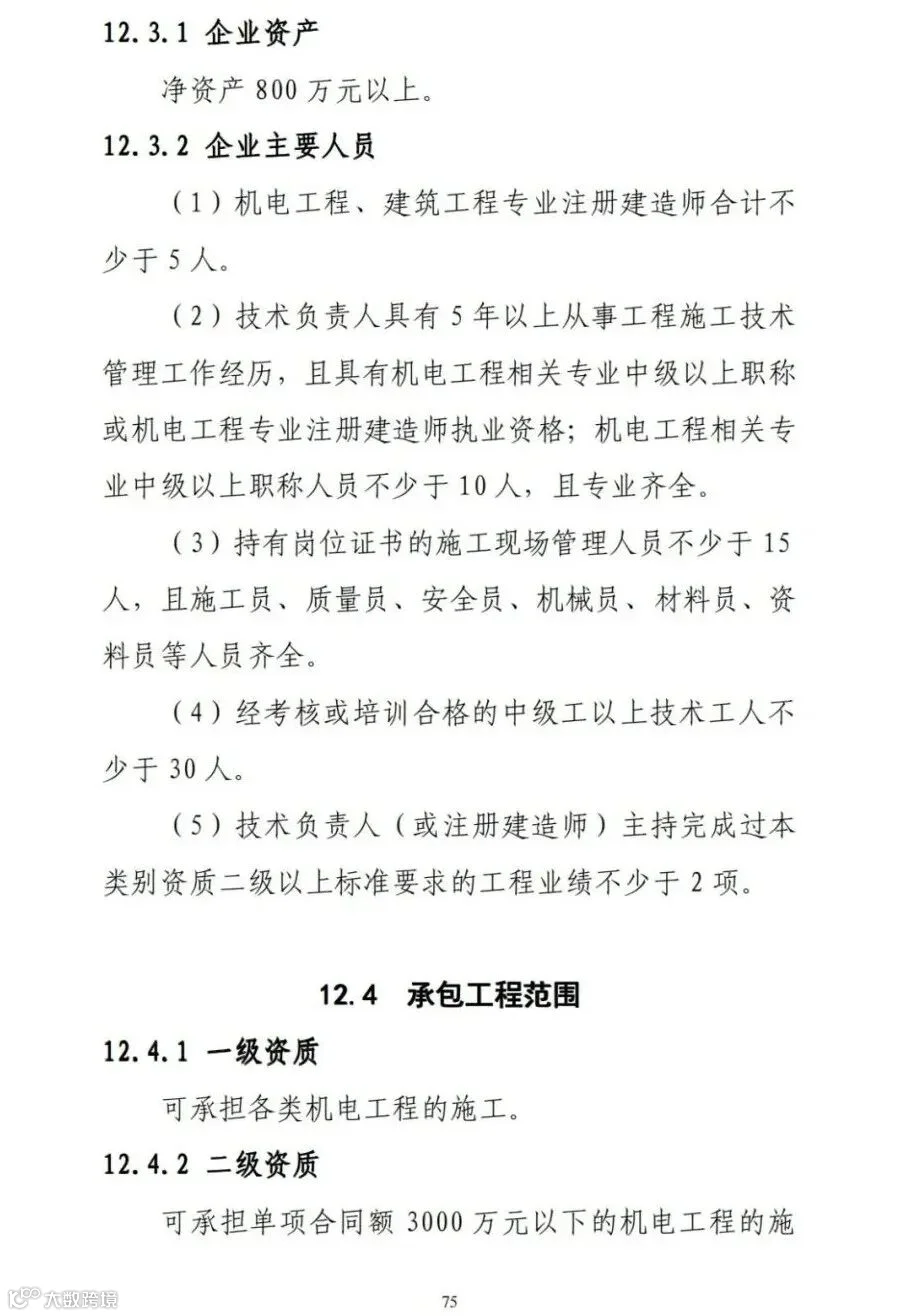 12.3.1 企业资产

净资产 800 万元以上。

12.3.2 企业主要人员

（1）机电工程、建筑工程专业注册建造师合计不少于 5 人。

（2）技术负责人具有 5 年以上从事工程施工技术管理工作经历，且具有机电工程相关专业中级以上职称或机电工程专业注册建造师执业资格；机电工程相关专业中级以上职称人员不少于 10 人，且专业齐全。

（3）持有岗位证书的施工现场管理人员不少于 15 人，且施工员、质量员、安全员、机械员、材料员、资料员等人员齐全。

（4）经考核或培训合格的中级工以上技术工人不少于 30 人。

（5）技术负责人（或注册建造师）主持完成过本类别资质二级以上标准要求的工程业绩不少于 2 项。

12.4 承包工程范围

12.4.1 一级资质

可承担各类机电工程的施工。

12.4.2 二级资质

可承担单项合同额 3000 万元以下的机电工程的施

大数跨境

75